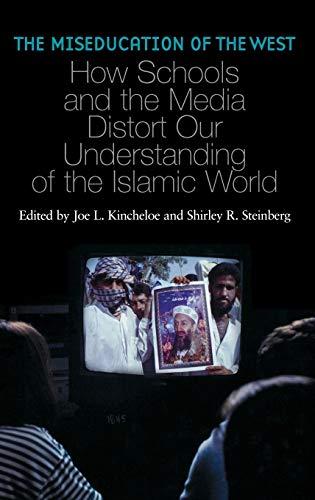 THE MISEDUCATION OF THE WEST

How Schools and the Media Distort Our Understanding of the Islamic World

Edited by Joe L. Kincheloe and Shirley R. Steinberg